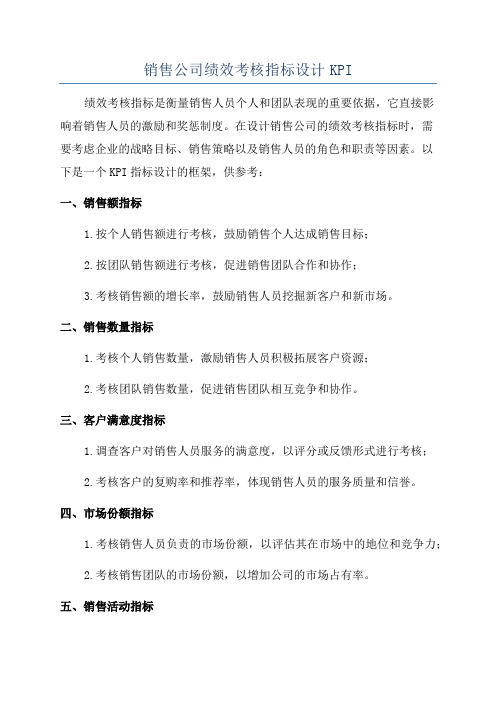 销售公司绩效考核指标设计 KPI

绩效考核指标是衡量销售人员个人和团队表现的重要依据，它直接影响着销售人员的激励和奖惩制度。在设计销售公司的绩效考核指标时，需要考虑企业的战略目标、销售策略以及销售人员的角色和职责等因素。以下是一个 KPI 指标设计的框架，供参考：

一、销售额指标

1.按个人销售额进行考核，鼓励销售个人达成销售目标；

2.按团队销售额进行考核，促进销售团队合作和协作；

3.考核销售额的增长率，鼓励销售人员挖掘新客户和新市场。

二、销售数量指标

1.考核个人销售数量，激励销售人员积极拓展客户资源；

2.考核团队销售数量，促进销售团队相互竞争和协作。

三、客户满意度指标

1.调查客户对销售人员服务的满意度，以评分或反馈形式进行考核；

2.考核客户的复购率和推荐率，体现销售人员的服务质量和信誉。

四、市场份额指标

1.考核销售人员负责的市场份额，以评估其在市场中的地位和竞争力；

2.考核销售团队的市场份额，以增加公司的市场占有率。

五、销售活动指标